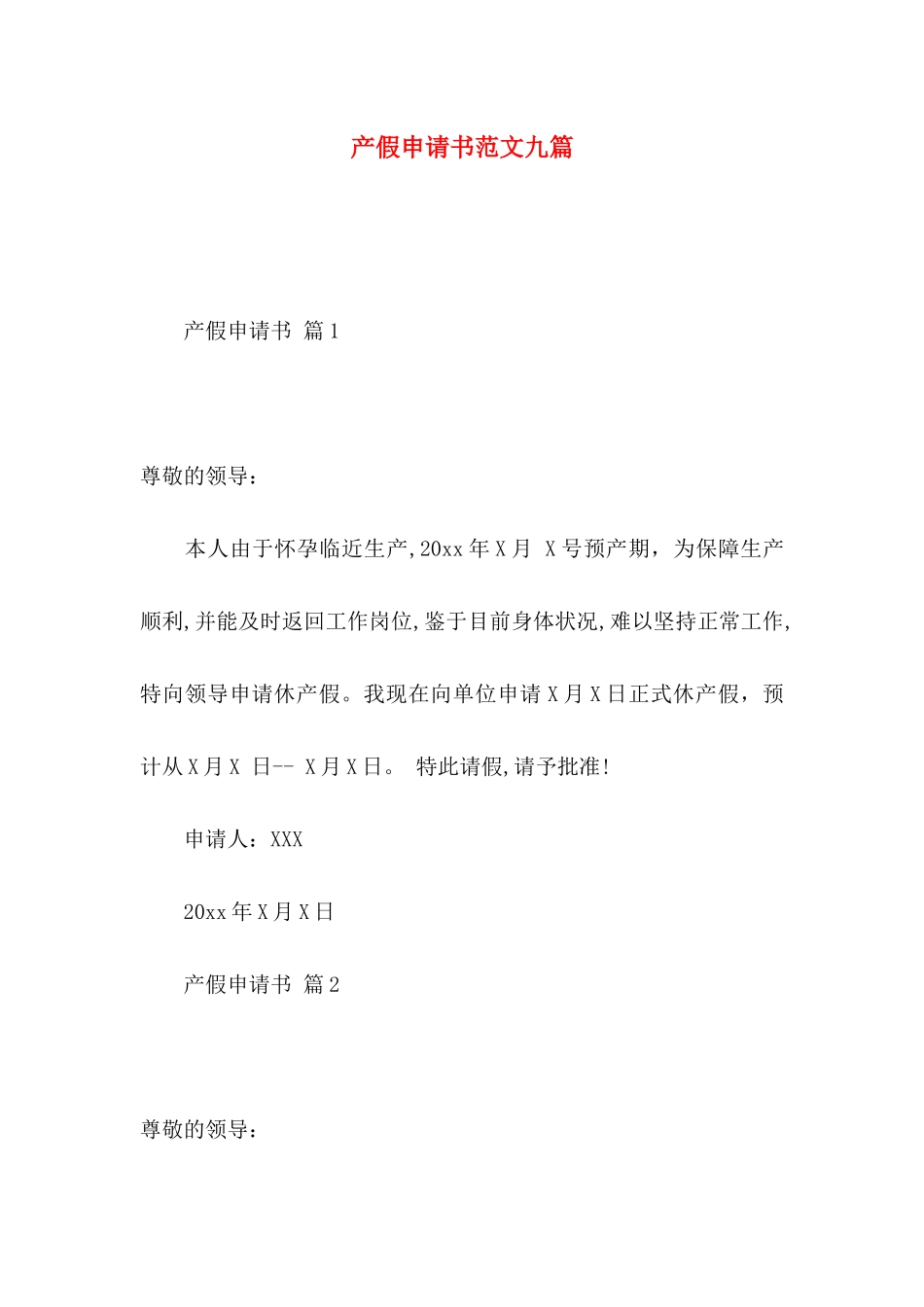 产假申请书范文九篇

产假申请书 篇1

尊敬的领导：

本人由于怀孕临近生产,20xx年X月 X号预产期，为保障生产顺利,并能及时返回工作岗位,鉴于目前身体状况,难以坚持正常工作,特向领导申请休产假。我现在向单位申请X月X日正式休产假，预计从X月X 日-- X月X日。 特此请假,请予批准!

申请人：XXX

20xx年X月X日

产假申请书 篇2

尊敬的领导：